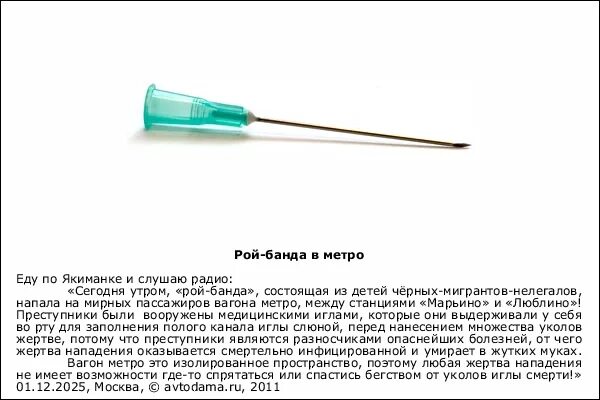 Рой-банда в метро

Еду по Якиманке и слушаю радио:

«Сегодня утром, «рой-банда», состоящая из детей чёрных-мигрантов-нелегалов, напала на мирных пассажиров вагона метро, между станциями «Марьино» и «Люблино»! Преступники были вооружены медицинскими иглами, которые они выдерживали у себя во рту для заполнения полого канала иглы слюной, перед нанесением множества уколов жертве, потому что преступники являются разносчиками опаснейших болезней, от чего жертва нападения оказывается смертельно инфицированной и умирает в жутких муках.

Вагон метро это изолированное пространство, поэтому любая жертва нападения не имеет возможности где-то спрятаться или спастись бегством от уколов иглы смерти!»

01.12.2025, Москва, © avtodama.ru, 2011